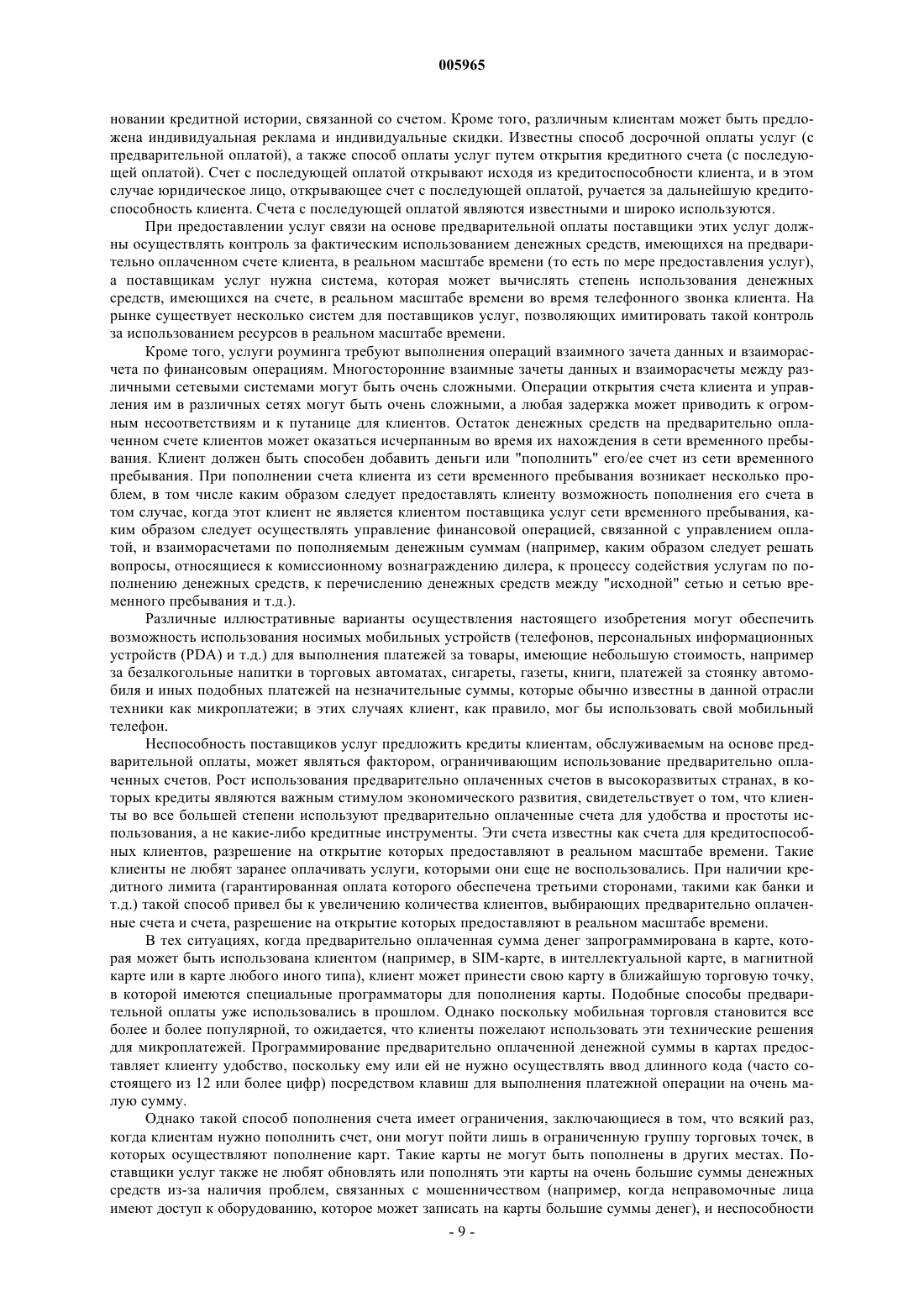 005965

новании кредитной истории, связанной со счетом. Кроме того, различным клиентам может быть предложена индивидуальная реклама и индивидуальные скидки. Известны способ досрочной оплаты услуг (с предварительной оплатой), а также способ оплаты услуг путем открытия кредитного счета (с последующей оплатой). Счет с последующей оплатой открывают исходя из кредитоспособности клиента, и в этом случае юридическое лицо, открывающее счет с последующей оплатой, ручается за дальнейшую кредитоспособность клиента. Счета с последующей оплатой являются известными и широко используются.

При предоставлении услуг связи на основе предварительной оплаты поставщики этих услуг должны осуществлять контроль за фактическим использованием денежных средств, имеющихся на предварительно оплаченном счете клиента, в реальном масштабе времени (то есть по мере предоставления услуг), а поставщикам услуг нужна система, которая может вычислять степень использования денежных средств, имеющихся на счете, в реальном масштабе времени во время телефонного звонка клиента. На рынке существует несколько систем для поставщиков услуг, позволяющих имитировать такой контроль за использованием ресурсов в реальном масштабе времени.

Кроме того, услуги роуминга требуют выполнения операций взаимного зачета данных и взаиморасчета по финансовым операциям. Многосторонние взаимные зачеты данных и взаиморасчеты между различными сетевыми системами могут быть очень сложными. Операции открытия счета клиента и управления им в различных сетях могут быть очень сложными, а любая задержка может приводить к огромным несоответствиям и к путанице для клиентов. Остаток денежных средств на предварительно оплаченном счете клиентов может оказаться исчерпанным во время их нахождения в сети временного пребывания. Клиент должен быть способен добавить деньги или "пополнить" его/ее счет из сети временного пребывания. При пополнении счета клиента из сети временного пребывания возникает несколько проблем, в том числе каким образом следует предоставлять клиенту возможность пополнения его счета в том случае, когда этот клиент не является клиентом поставщика услуг сети временного пребывания, каким образом следует осуществлять управление финансовой операцией, связанной с управлением оплатой, и взаиморасчетами по пополняемым денежным суммам (например, каким образом следует решать вопросы, относящиеся к комиссионному вознаграждению дилера, к процессу содействия услугам по пополнению денежных средств, к перечислению денежных средств между "исходной" сетью и сетью временного пребывания и т.д.).

Различные иллюстративные варианты осуществления настоящего изобретения могут обеспечить возможность использования носимых мобильных устройств (телефонов, персональных информационных устройств (PDA) и т.д.) для выполнения платежей за товары, имеющие небольшую стоимость, например за безалкогольные напитки в торговых автоматах, сигареты, газеты, книги, платежей за стоянку автомобиля и иных подобных платежей на незначительные суммы, которые обычно известны в данной отрасли техники как микроплатежи; в этих случаях клиент, как правило, мог бы использовать свой мобильный телефон.

Неспособность поставщиков услуг предложить кредиты клиентам, обслуживаемым на основе предварительной оплаты, может являться фактором, ограничивающим использование предварительно оплаченных счетов. Рост использования предварительно оплаченных счетов в высокоразвитых странах, в которых кредиты являются важным стимулом экономического развития, свидетельствует о том, что клиенты во все большей степени используют предварительно оплаченные счета для удобства и простоты использования, а не какие-либо кредитные инструменты. Эти счета известны как счета для кредитоспособных клиентов, разрешение на открытие которых предоставляют в реальном масштабе времени. Такие клиенты не любят заранее оплачивать услуги, которыми они еще не воспользовались. При наличии кредитного лимита (гарантированная оплата которого обеспечена третьими сторонами, такими как банки и т.д.) такой способ привел бы к увеличению количества клиентов, выбирающих предварительно оплаченные счета и счета, разрешение на открытие которых предоставляют в реальном масштабе времени.

В тех ситуациях, когда предварительно оплаченная сумма денег запрограммирована в карте, которая может быть использована клиентом (например, в SIM-карте, в интеллектуальной карте, в магнитной карте или в карте любого иного типа), клиент может принести свою карту в ближайшую торговую точку, в которой имеются специальные программаторы для пополнения карты. Подобные способы предварительной оплаты уже использовались в прошлом. Однако поскольку мобильная торговля становится все более и более популярной, то ожидается, что клиенты пожелают использовать эти технические решения для микроплатежей. Программирование предварительно оплаченной денежной суммы в картах предоставляет клиенту удобство, поскольку ему или ей не нужно осуществлять ввод длинного кода (часто состоящего из 12 или более цифр) посредством клавиш для выполнения платежной операции на очень малую сумму.

Однако такой способ пополнения счета имеет ограничения, заключающиеся в том, что всякий раз, когда клиентам нужно пополнить счет, они могут пойти лишь в ограниченную группу торговых точек, в которых осуществляют пополнение карт. Такие карты не могут быть пополнены в других местах. Поставщики услуг также не любят обновлять или пополнять эти карты на очень большие суммы денежных средств из-за наличия проблем, связанных с мошенничеством (например, когда неправомочные лица имеют доступ к оборудованию, которое может записать на карты большие суммы денег), и неспособности

- 9 -